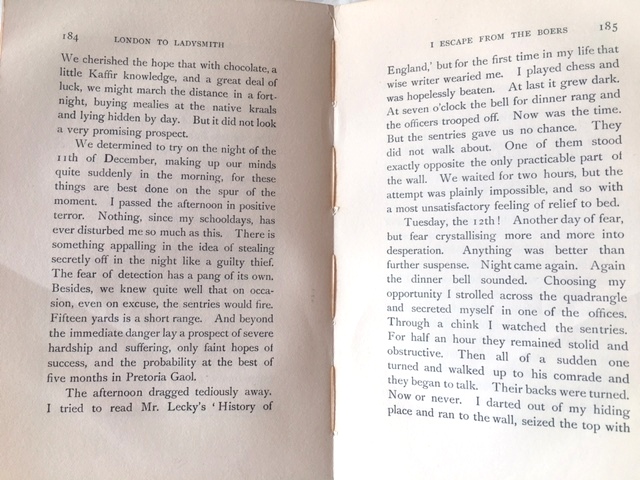 184 LONDON TO LADYSMITH

We cherished the hope that with chocolate, a little Kaffir knowledge, and a great deal of luck, we might march the distance in a fortnight, buying mealies at the native kraals and lying hidden by day. But it did not look a very promising prospect.

We determined to try on the night of the 11th of December, making up our minds quite suddenly in the morning, for these things are best done on the spur of the moment. I passed the afternoon in positive terror. Nothing, since my schooldays, has ever disturbed me so much as this. There is something appalling in the idea of stealing secretly off in the night like a guilty thief. The fear of detection has a pang of its own. Besides, we knew quite well that on occasion, even on excuse, the sentries would fire. Fifteen yards is a short range. And beyond the immediate danger lay a prospect of severe hardship and suffering, only faint hopes of success, and the probability at the best of five months in Pretoria Gaol.

The afternoon dragged tediously away. I tried to read Mr. Lecky's 'History of

I ESCAPE FROM THE BOERS 185

England,' but for the first time in my life that wise writer wearied me. I played chess and was hopelessly beaten. At last it grew dark. At seven o'clock the bell for dinner rang and the officers trooped off. Now was the time. But the sentries gave us no chance. They did not walk about. One of them stood exactly opposite the only practicable part of the wall. We waited for two hours, but the attempt was plainly impossible, and so with a most unsatisfactory feeling of relief to bed.

Tuesday, the 12th! Another day of fear, but fear crystallising more and more into desperation. Anything was better than further suspense. Night came again. Again the dinner bell sounded. Choosing my opportunity I strolled across the quadrangle and secreted myself in one of the offices. Through a chink I watched the sentries. For half an hour they remained stolid and obstructive. Then all of a sudden one turned and walked up to his comrade and they began to talk. Their backs were turned. Now or never. I darted out of my hiding place and ran to the wall, seized the top with